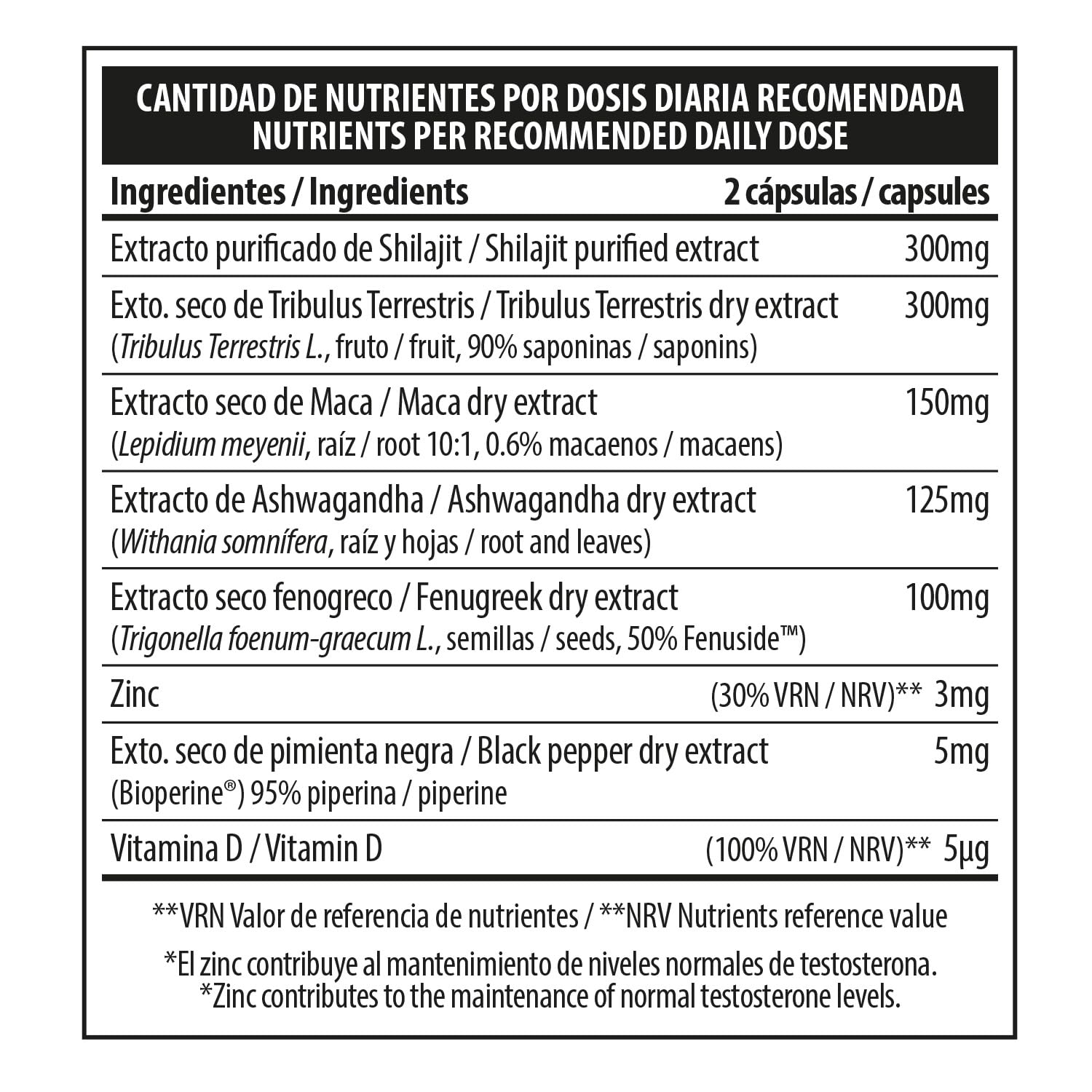 CANTIDAD DE NUTRIENTES POR DOSIS DIARIA RECOMENDADA
NUTRIENTS PER RECOMMENDED DAILY DOSE

| Ingredientes / Ingredients | 2 cápsulas / capsules |
|---|---|
| Extracto purificado de Shilajit / Shilajit purified extract | 300mg |
| Exto. seco de Tribulus Terrestris / Tribulus Terrestris dry extract (Tribulus Terrestris L., fruto / fruit, 90% saponinas / saponins) | 300mg |
| Extracto seco de Maca / Maca dry extract (Lepidium meyenii, raíz / root 10:1, 0.6% macaenos / macaens) | 150mg |
| Extracto de Ashwagandha / Ashwagandha dry extract (Withania somnífera, raíz y hojas / root and leaves) | 125mg |
| Extracto seco fenogreco / Fenugreek dry extract (Trigonella foenum-graecum L., semillas / seeds, 50% Fenuside™) | 100mg |
| Zinc | (30% VRN / NRV)** 3mg |
| Exto. seco de pimienta negra / Black pepper dry extract (Bioperine®) 95% piperina / piperine | 5mg |
| Vitamina D / Vitamin D | (100% VRN / NRV)** 5µg |

**VRN Valor de referencia de nutrientes / **NRV Nutrients reference value

*El zinc contribuye al mantenimiento de niveles normales de testosterona.
*Zinc contributes to the maintenance of normal testosterone levels.